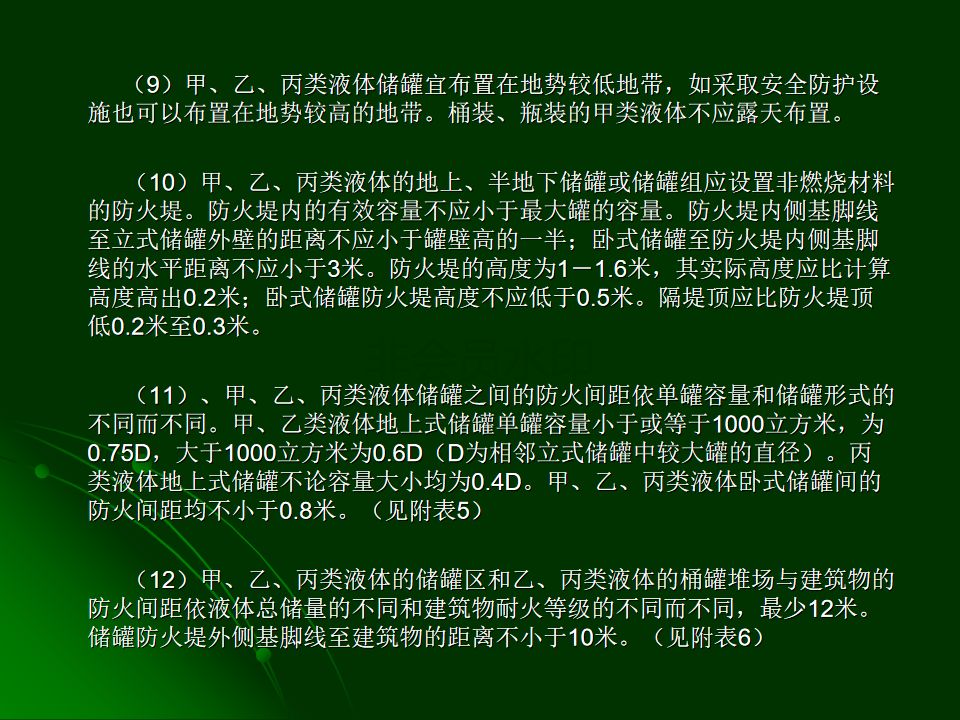 （9）甲、乙、丙类液体储罐宜布置在地势较低地带，如采取安全防护设施也可以布置在地势较高的地带。桶装、瓶装的甲类液体不应露天布置。

（10）甲、乙、丙类液体的地上、半地下储罐或储罐组应设置非燃烧材料的防火堤。防火堤内的有效容量不应小于最大罐的容量。防火堤内侧基脚线至立式储罐外壁的距离不应小于罐壁高的一半；卧式储罐至防火堤内侧基脚线的水平距离不应小于3米。防火堤的高度为1－1.6米，其实际高度应比计算高度高出0.2米；卧式储罐防火堤高度不应低于0.5米。隔堤顶应比防火堤顶低0.2米至0.3米。

（11）、甲、乙、丙类液体储罐之间的防火间距依单罐容量和储罐形式的不同而不同。甲、乙类液体地上式储罐单罐容量小于或等于1000立方米，为0.75D，大于1000立方米为0.6D（D为相邻立式储罐中较大罐的直径）。丙类液体地上式储罐不论容量大小均为0.4D。甲、乙、丙类液体卧式储罐间的防火间距均不小于0.8米。（见附表5）

（12）甲、乙、丙类液体的储罐区和乙、丙类液体的桶罐堆场与建筑物的防火间距依液体总储量的不同和建筑物耐火等级的不同而不同，最少12米。储罐防火堤外侧基脚线至建筑物的距离不小于10米。（见附表6）